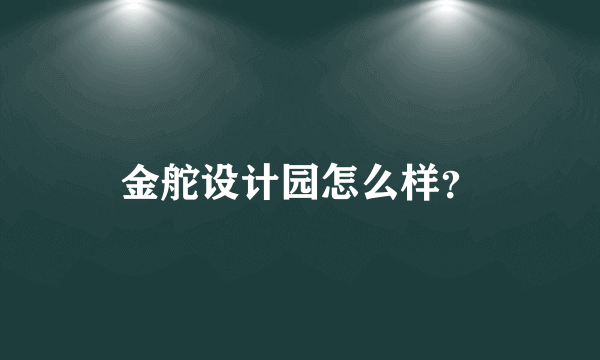 金舵设计园怎么样?